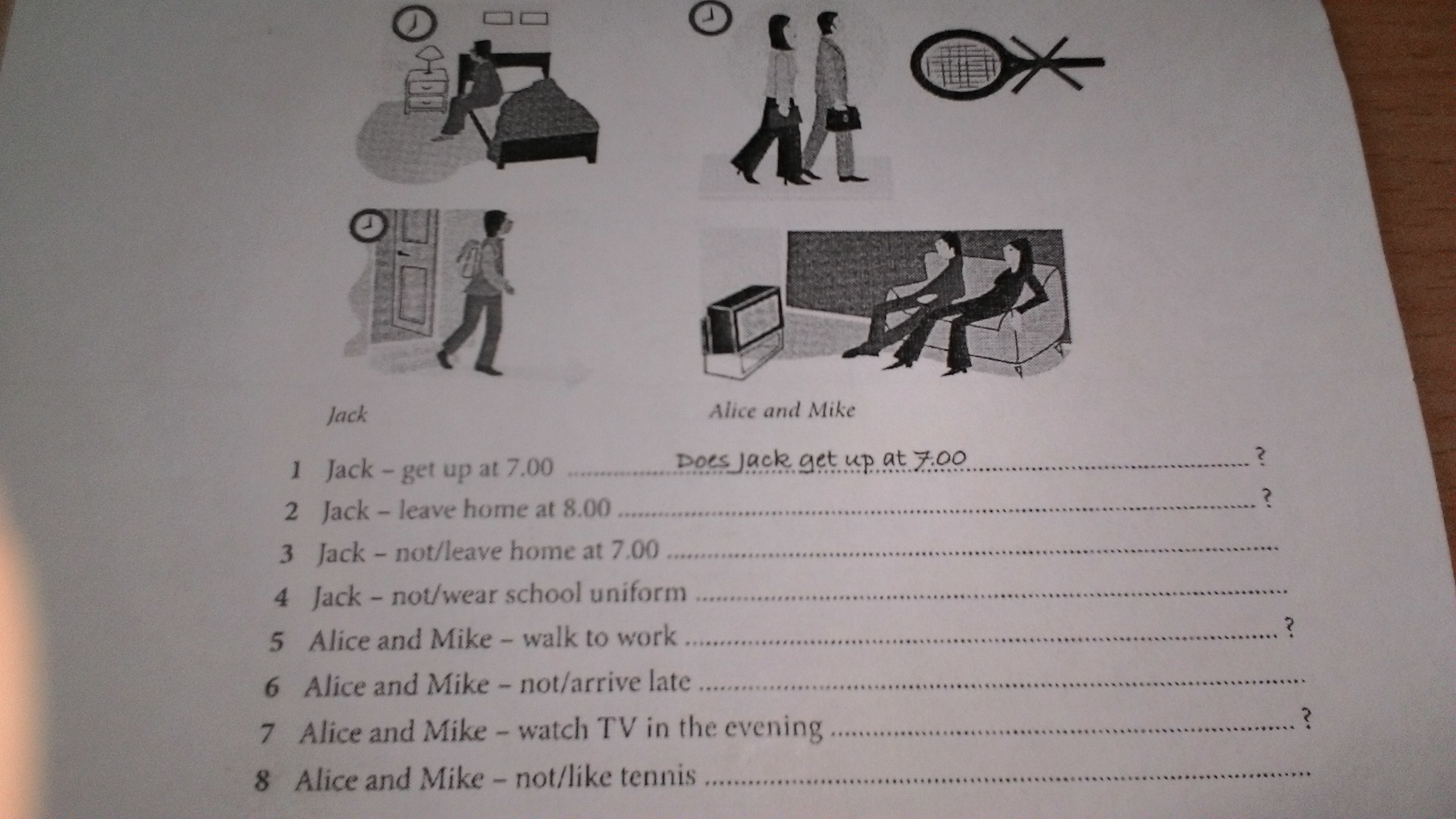 Jack

Alice and Mike

1 Jack – get up at 7.00 Does Jack get up at 7.00 ?
2 Jack – leave home at 8.00 ?
3 Jack – not/leave home at 7.00
4 Jack – not/wear school uniform
5 Alice and Mike – walk to work ?
6 Alice and Mike – not/arrive late
7 Alice and Mike – watch TV in the evening ?
8 Alice and Mike – not/like tennis